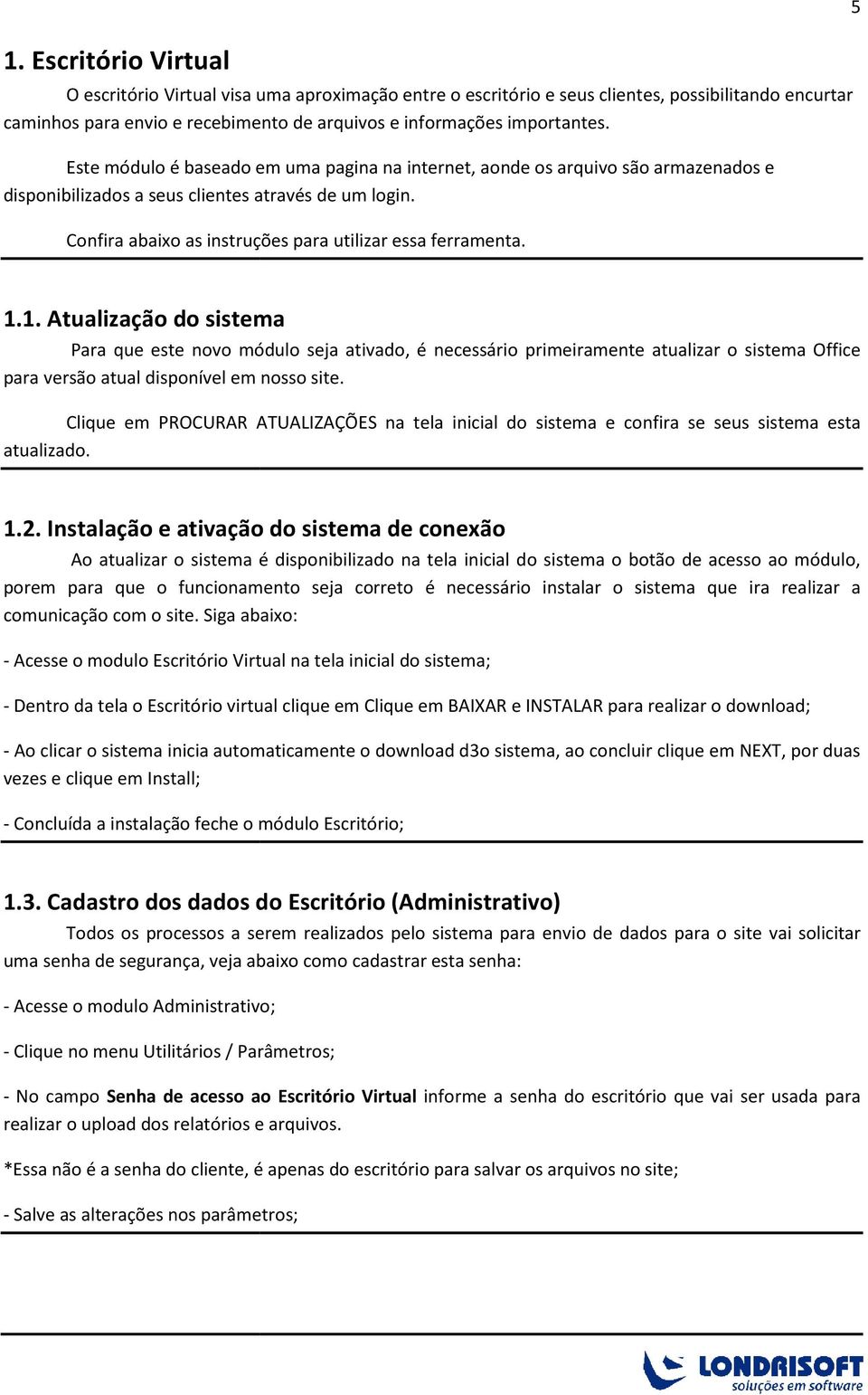 5

1. Escritório Virtual

O escritório Virtual visa uma aproximação entre o escritório e seus clientes, possibilitando encurtar caminhos para envio e recebimento de arquivos e informações importantes.

Este módulo é baseado em uma pagina na internet, aonde os arquivo são armazenados e disponibilizados a seus clientes através de um login.

Confira abaixo as instruções para utilizar essa ferramenta.

1.1. Atualização do sistema

Para que este novo módulo seja ativado, é necessário primeiramente atualizar o sistema Office para versão atual disponível em nosso site.

Clique em PROCURAR ATUALIZAÇÕES na tela inicial do sistema e confira se seus sistema esta atualizado.

1.2. Instalação e ativação do sistema de conexão

Ao atualizar o sistema é disponibilizado na tela inicial do sistema o botão de acesso ao módulo, porem para que o funcionamento seja correto é necessário instalar o sistema que ira realizar a comunicação com o site. Siga abaixo:

- Acesse o modulo Escritório Virtual na tela inicial do sistema;

- Dentro da tela o Escritório virtual clique em Clique em BAIXAR e INSTALAR para realizar o download;

- Ao clicar o sistema inicia automaticamente o download d3o sistema, ao concluir clique em NEXT, por duas vezes e clique em Install;

- Concluída a instalação feche o módulo Escritório;

1.3. Cadastro dos dados do Escritório (Administrativo)

Todos os processos a serem realizados pelo sistema para envio de dados para o site vai solicitar uma senha de segurança, veja abaixo como cadastrar esta senha:

- Acesse o modulo Administrativo;

- Clique no menu Utilitários / Parâmetros;

- No campo Senha de acesso ao Escritório Virtual informe a senha do escritório que vai ser usada para realizar o upload dos relatórios e arquivos.

*Essa não é a senha do cliente, é apenas do escritório para salvar os arquivos no site;

- Salve as alterações nos parâmetros;

LONDRISOFT
soluções em software